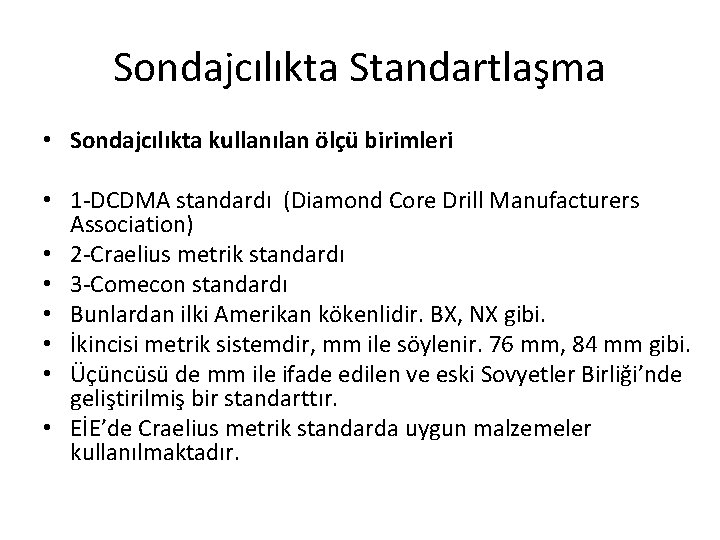 Sondajcılıkta Standartlaşma

• Sondajcılıkta kullanılan ölçü birimleri

• 1-DCDMA standardı (Diamond Core Drill Manufacturers Association)
• 2-Craelius metrik standardı
• 3-Comecon standardı
• Bunlardan ilki Amerikan kökenlidir. BX, NX gibi.
• İkincisi metrik sistemdir, mm ile söylenir. 76 mm, 84 mm gibi.
• Üçüncüsü de mm ile ifade edilen ve eski Sovyetler Birliği'nde geliştirilmiş bir standarttır.
• EİE'de Craelius metrik standarda uygun malzemeler kullanılmaktadır.